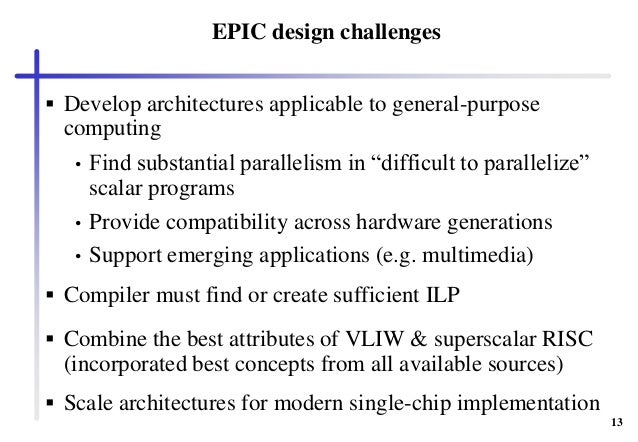 EPIC design challenges

▪ Develop architectures applicable to general-purpose computing

• Find substantial parallelism in “difficult to parallelize” scalar programs

• Provide compatibility across hardware generations

• Support emerging applications (e.g. multimedia)

▪ Compiler must find or create sufficient ILP

▪ Combine the best attributes of VLIW & superscalar RISC (incorporated best concepts from all available sources)

▪ Scale architectures for modern single-chip implementation

13